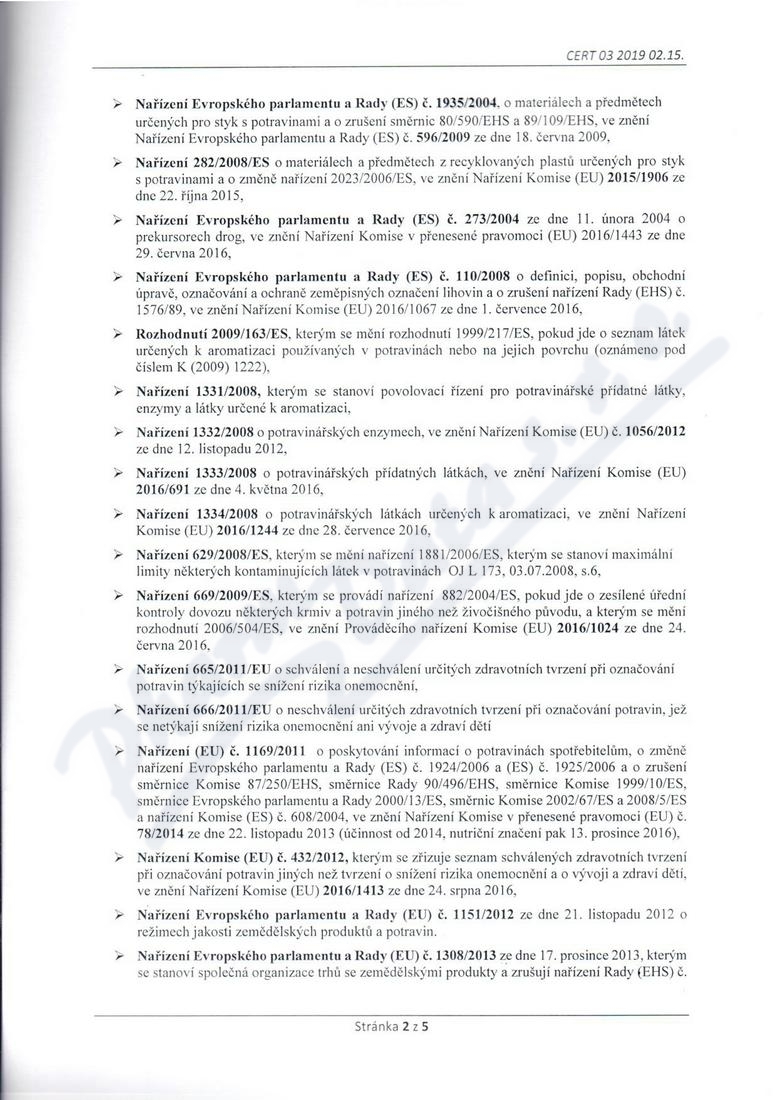 CERT 03 2019 02.15.

➢ Nařízení Evropského parlamentu a Rady (ES) č. 1935/2004, o materiálech a předmětech určených pro styk s potravinami a o zrušení směrnic 80/590/EHS a 89/109/EHS, ve znění Nařízení Evropského parlamentu a Rady (ES) č. 596/2009 ze dne 18. června 2009,

➢ Nařízení 282/2008/ES o materiálech a předmětech z recyklovaných plastů určených pro styk s potravinami a o změně nařízení 2023/2006/ES, ve znění Nařízení Komise (EU) 2015/1906 ze dne 22. října 2015,

➢ Nařízení Evropského parlamentu a Rady (ES) č. 273/2004 ze dne 11. února 2004 o prekursorech drog, ve znění Nařízení Komise v přenesené pravomoci (EU) 2016/1443 ze dne 29. června 2016,

➢ Nařízení Evropského parlamentu a Rady (ES) č. 110/2008 o definici, popisu, obchodní úpravě, označování a ochraně zeměpisných označení lihovin a o zrušení nařízení Rady (EHS) č. 1576/89, ve znění Nařízení Komise (EU) 2016/1067 ze dne 1. července 2016,

➢ Rozhodnutí 2009/163/ES, kterým se mění rozhodnutí 1999/217/ES, pokud jde o seznam látek určených k aromatizaci používaných v potravinách nebo na jejich povrchu (oznámeno pod číslem K (2009) 1222),

➢ Nařízení 1331/2008, kterým se stanoví povolovací řízení pro potravinářské přídatné látky, enzymy a látky určené k aromatizaci,

➢ Nařízení 1332/2008 o potravinářských enzymech, ve znění Nařízení Komise (EU) č. 1056/2012 ze dne 12. listopadu 2012,

➢ Nařízení 1333/2008 o potravinářských přídatných látkách, ve znění Nařízení Komise (EU) 2016/691 ze dne 4. května 2016,

➢ Nařízení 1334/2008 o potravinářských látkách určených k aromatizaci, ve znění Nařízení Komise (EU) 2016/1244 ze dne 28. července 2016,

➢ Nařízení 629/2008/ES, kterým se mění nařízení 1881/2006/ES, kterým se stanoví maximální limity některých kontaminujících látek v potravinách OJ L 173, 03.07.2008, s.6,

➢ Nařízení 669/2009/ES, kterým se provádí nařízení 882/2004/ES, pokud jde o zesílené úřední kontroly dovozu některých krmiv a potravin jiného než živočišného původu, a kterým se mění rozhodnutí 2006/504/ES, ve znění Prováděcího nařízení Komise (EU) 2016/1024 ze dne 24. června 2016,

➢ Nařízení 665/2011/EU o schválení a neschválení určitých zdravotních tvrzení při označování potravin týkajících se snížení rizika onemocnění,

➢ Nařízení 666/2011/EU o neschválení určitých zdravotních tvrzení při označování potravin, jež se netýkají snížení rizika onemocnění ani vývoje a zdraví dětí

➢ Nařízení (EU) č. 1169/2011 o poskytování informací o potravinách spotřebitelům, o změně nařízení Evropského parlamentu a Rady (ES) č. 1924/2006 a (ES) č. 1925/2006 a o zrušení směrnice Komise 87/250/EHS, směrnice Rady 90/496/EHS, směrnice Komise 1999/10/ES, směrnice Evropského parlamentu a Rady 2000/13/ES, směrnic Komise 2002/67/ES a 2008/5/ES a nařízení Komise (ES) č. 608/2004, ve znění Nařízení Komise v přenesené pravomoci (EU) č. 78/2014 ze dne 22. listopadu 2013 (účinnost od 2014, nutriční značení pak 13. prosince 2016),

➢ Nařízení Komise (EU) č. 432/2012, kterým se zřizuje seznam schválených zdravotních tvrzení při označování potravin jiných než tvrzení o snížení rizika onemocnění a o vývoji a zdraví dětí, ve znění Nařízení Komise (EU) 2016/1413 ze dne 24. srpna 2016,

➢ Nařízení Evropského parlamentu a Rady (EU) č. 1151/2012 ze dne 21. listopadu 2012 o režimech jakosti zemědělských produktů a potravin.

➢ Nařízení Evropského parlamentu a Rady (EU) č. 1308/2013 ze dne 17. prosince 2013, kterým se stanoví společná organizace trhů se zemědělskými produkty a zrušují nařízení Rady (EHS) č.

Stránka 2 z 5